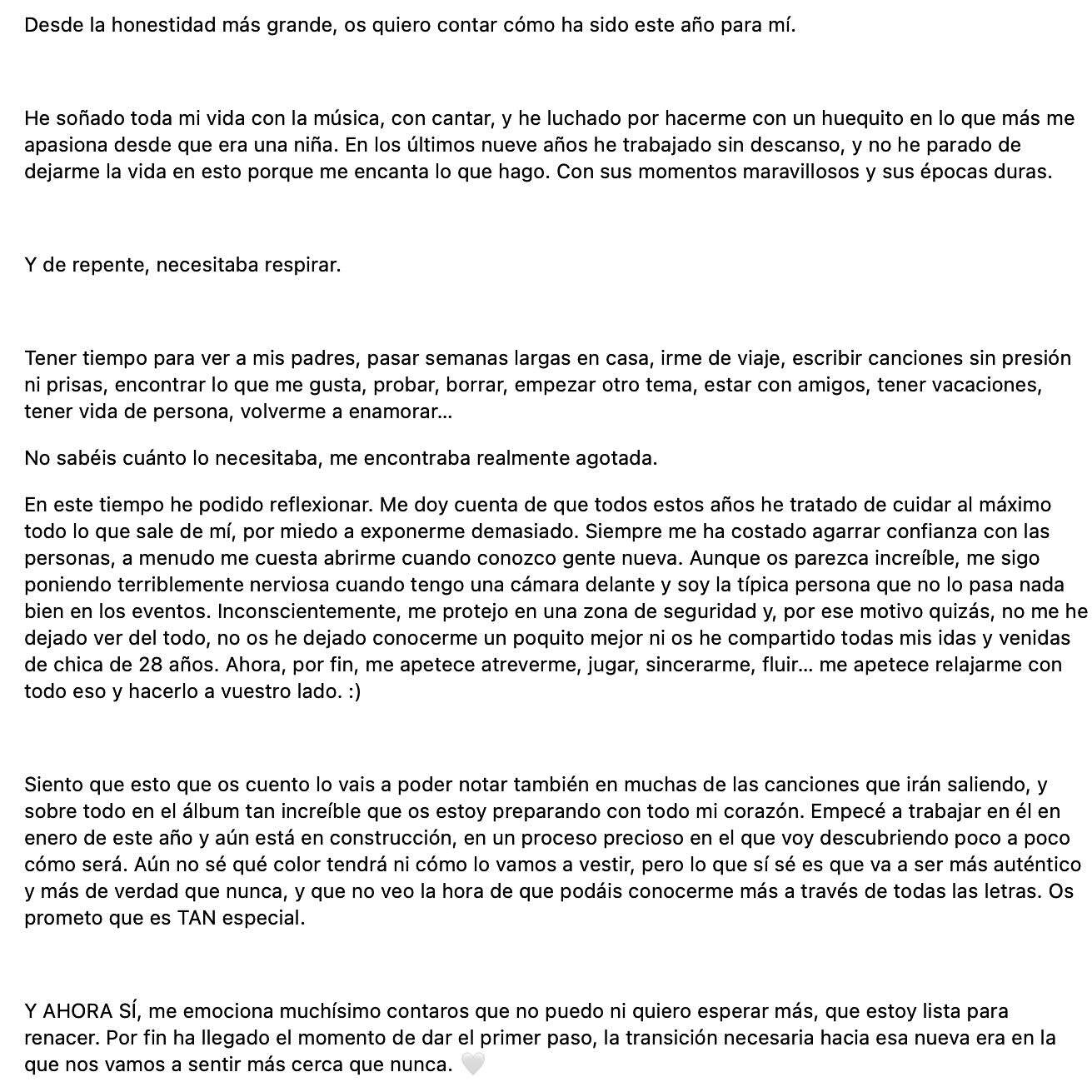 Desde la honestidad más grande, os quiero contar cómo ha sido este año para mí.

He soñado toda mi vida con la música, con cantar, y he luchado por hacerme con un huequito en lo que más me apasiona desde que era una niña. En los últimos nueve años he trabajado sin descanso, y no he parado de dejarme la vida en esto porque me encanta lo que hago. Con sus momentos maravillosos y sus épocas duras.

Y de repente, necesitaba respirar.

Tener tiempo para ver a mis padres, pasar semanas largas en casa, irme de viaje, escribir canciones sin presión ni prisas, encontrar lo que me gusta, probar, borrar, empezar otro tema, estar con amigos, tener vacaciones, tener vida de persona, volverme a enamorar...

No sabéis cuánto lo necesitaba, me encontraba realmente agotada.

En este tiempo he podido reflexionar. Me doy cuenta de que todos estos años he tratado de cuidar al máximo todo lo que sale de mí, por miedo a exponerme demasiado. Siempre me ha costado agarrar confianza con las personas, a menudo me cuesta abrirme cuando conozco gente nueva. Aunque os parezca increíble, me sigo poniendo terriblemente nerviosa cuando tengo una cámara delante y soy la típica persona que no lo pasa nada bien en los eventos. Inconscientemente, me protejo en una zona de seguridad y, por ese motivo quizás, no me he dejado ver del todo, no os he dejado conocerme un poquito mejor ni os he compartido todas mis idas y venidas de chica de 28 años. Ahora, por fin, me apetece atreverme, jugar, sincerarme, fluir... me apetece relajarme con todo eso y hacerlo a vuestro lado. :)

Siento que esto que os cuento lo vais a poder notar también en muchas de las canciones que irán saliendo, y sobre todo en el álbum tan increíble que os estoy preparando con todo mi corazón. Empecé a trabajar en él en enero de este año y aún está en construcción, en un proceso precioso en el que voy descubriendo poco a poco cómo será. Aún no sé qué color tendrá ni cómo lo vamos a vestir, pero lo que sí sé es que va a ser más auténtico y más de verdad que nunca, y que no veo la hora de que podáis conocerme más a través de todas las letras. Os prometo que es TAN especial.

Y AHORA SÍ, me emociona muchísimo contaros que no puedo ni quiero esperar más, que estoy lista para renacer. Por fin ha llegado el momento de dar el primer paso, la transición necesaria hacia esa nueva era en la que nos vamos a sentir más cerca que nunca. 🤍